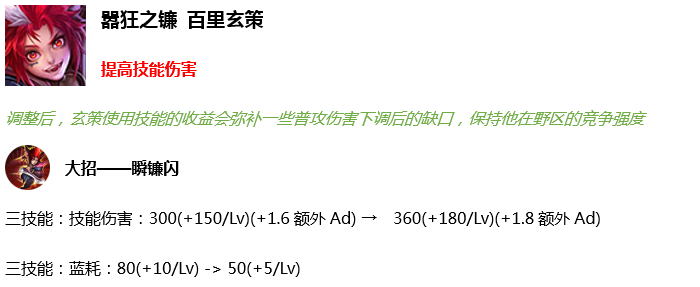 嚣狂之镰 百里玄策

提高技能伤害

调整后，玄策使用技能的收益会弥补一些普攻伤害下调后的缺口，保持他在野区的竞争强度

大招——瞬镰闪

三技能：技能伤害：300(+150/Lv)(+1.6 额外 Ad) → 360(+180/Lv)(+1.8 额外 Ad)

三技能：蓝耗：80(+10/Lv) -> 50(+5/Lv)